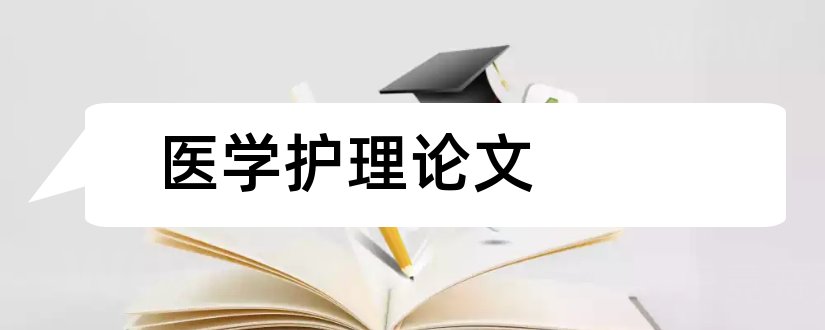 医学护理论文